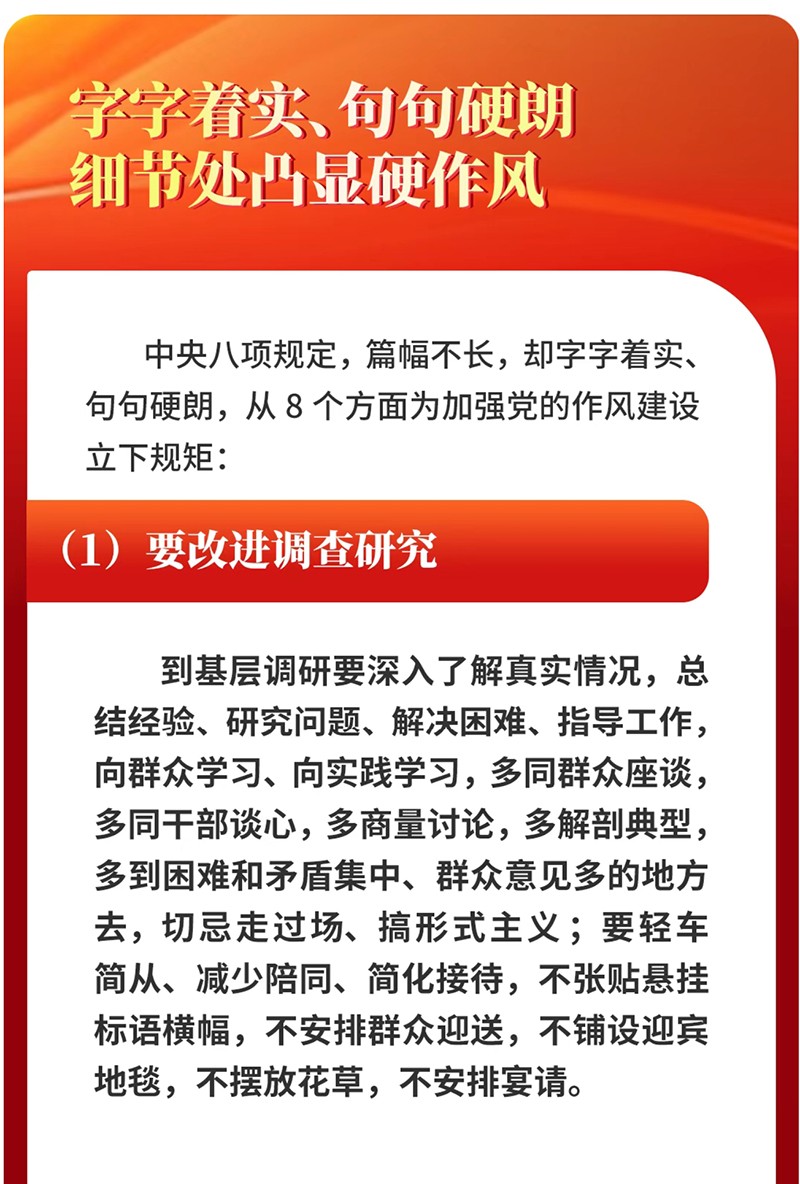 字字着实、句句硬朗
细节处凸显硬作风

中央八项规定，篇幅不长，却字字着实、句句硬朗，从 8 个方面为加强党的作风建设立下规矩：

（1）要改进调查研究

到基层调研要深入了解真实情况，总结经验、研究问题、解决困难、指导工作，向群众学习、向实践学习，多同群众座谈，多同干部谈心，多商量讨论，多解剖典型，多到困难和矛盾集中、群众意见多的地方去，切忌走过场、搞形式主义；要轻车简从、减少陪同、简化接待，不张贴悬挂标语横幅，不安排群众迎送，不铺设迎宾地毯，不摆放花草，不安排宴请。